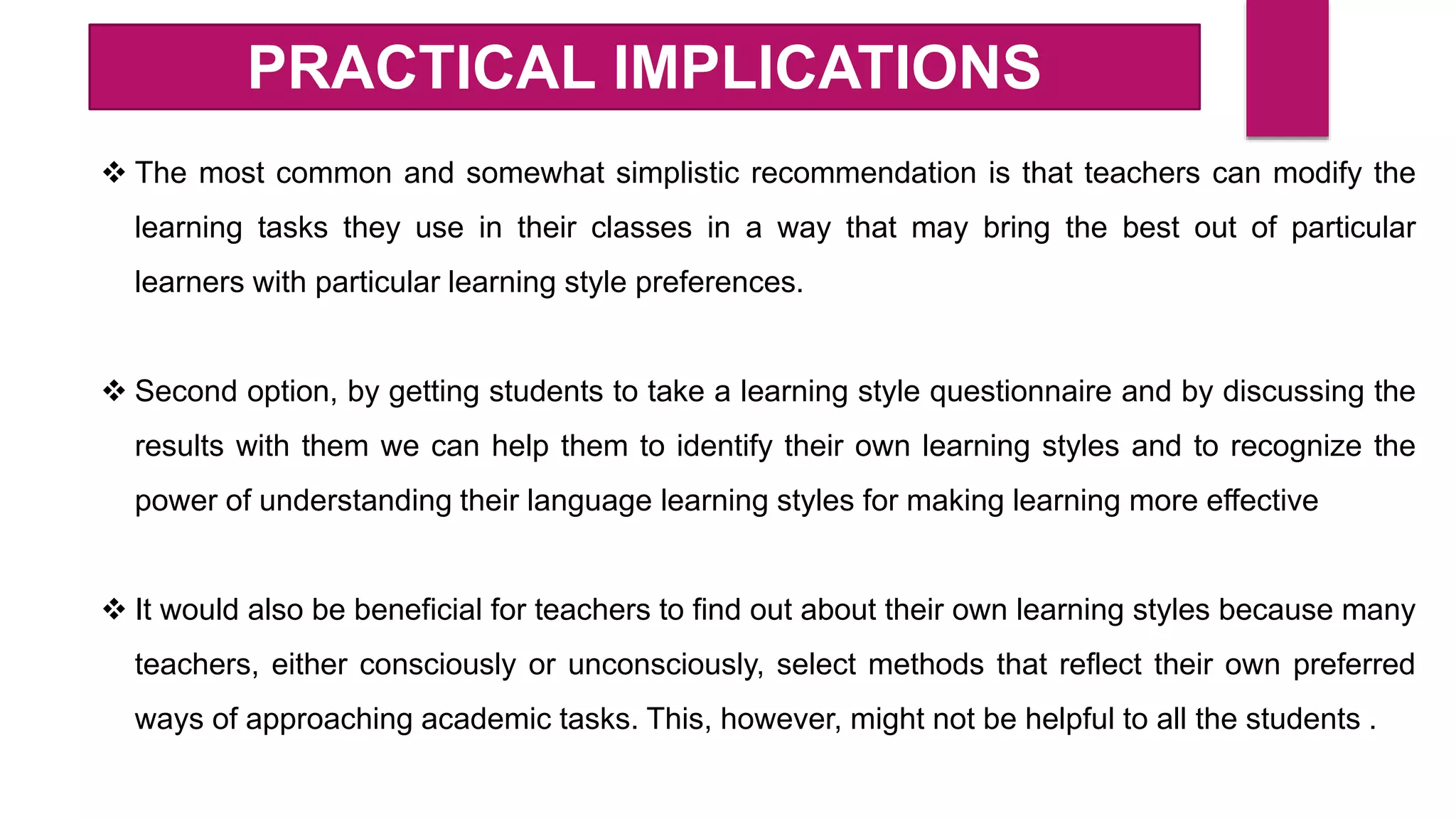 PRACTICAL IMPLICATIONS

❖ The most common and somewhat simplistic recommendation is that teachers can modify the learning tasks they use in their classes in a way that may bring the best out of particular learners with particular learning style preferences.

❖ Second option, by getting students to take a learning style questionnaire and by discussing the results with them we can help them to identify their own learning styles and to recognize the power of understanding their language learning styles for making learning more effective

❖ It would also be beneficial for teachers to find out about their own learning styles because many teachers, either consciously or unconsciously, select methods that reflect their own preferred ways of approaching academic tasks. This, however, might not be helpful to all the students .